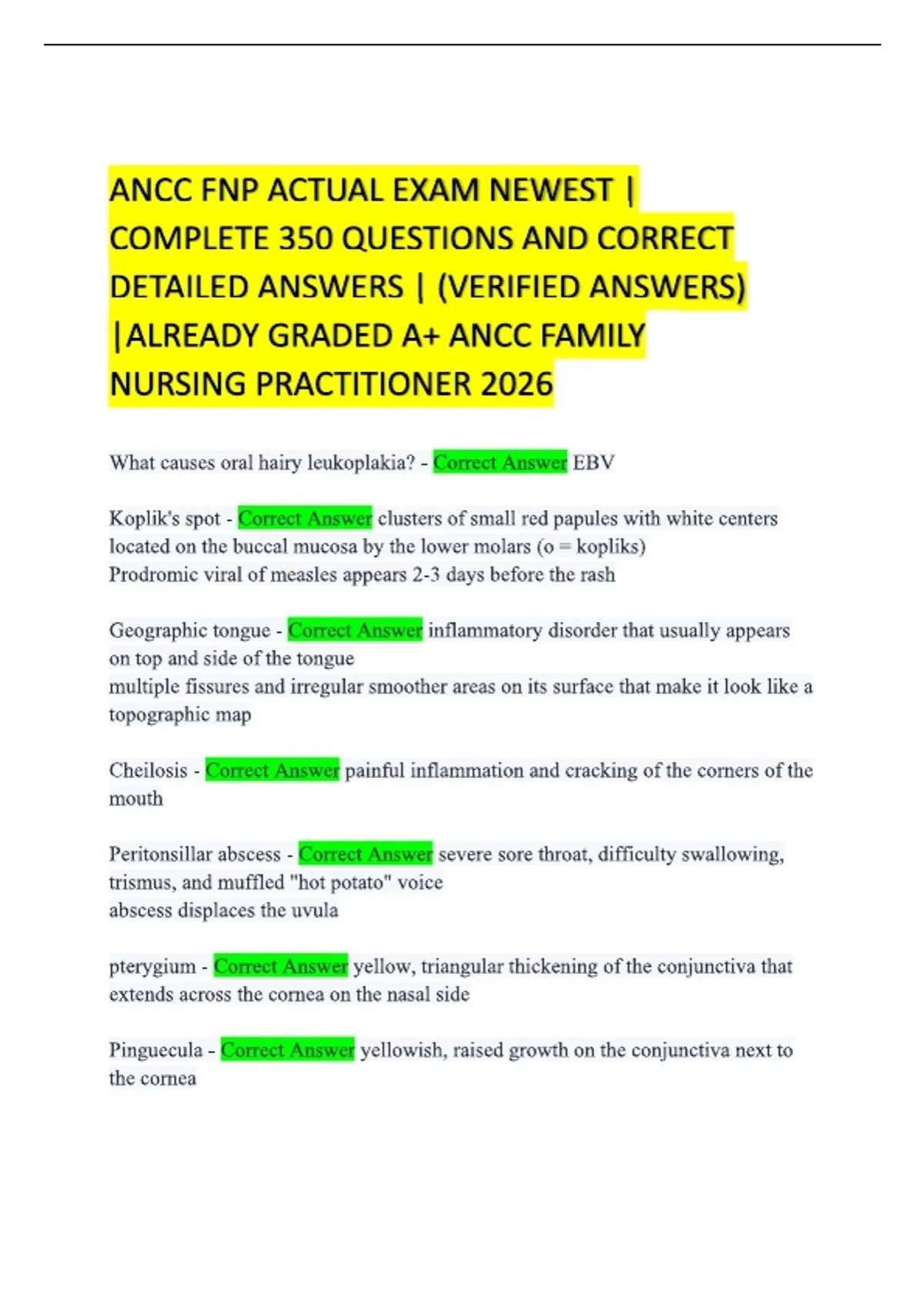 ANCC FNP ACTUAL EXAM NEWEST | COMPLETE 350 QUESTIONS AND CORRECT DETAILED ANSWERS | (VERIFIED ANSWERS) |ALREADY GRADED A+ ANCC FAMILY NURSING PRACTITIONER 2026

What causes oral hairy leukoplakia? - Correct Answer EBV

Koplik's spot - Correct Answer clusters of small red papules with white centers located on the buccal mucosa by the lower molars (o = kopliks)
Prodromic viral of measles appears 2-3 days before the rash

Geographic tongue - Correct Answer inflammatory disorder that usually appears on top and side of the tongue
multiple fissures and irregular smoother areas on its surface that make it look like a topographic map

Cheilosis - Correct Answer painful inflammation and cracking of the corners of the mouth

Peritonsillar abscess - Correct Answer severe sore throat, difficulty swallowing, trismus, and muffled "hot potato" voice
abscess displaces the uvula

pterygium - Correct Answer yellow, triangular thickening of the conjunctiva that extends across the cornea on the nasal side

Pinguecula - Correct Answer yellowish, raised growth on the conjunctiva next to the cornea